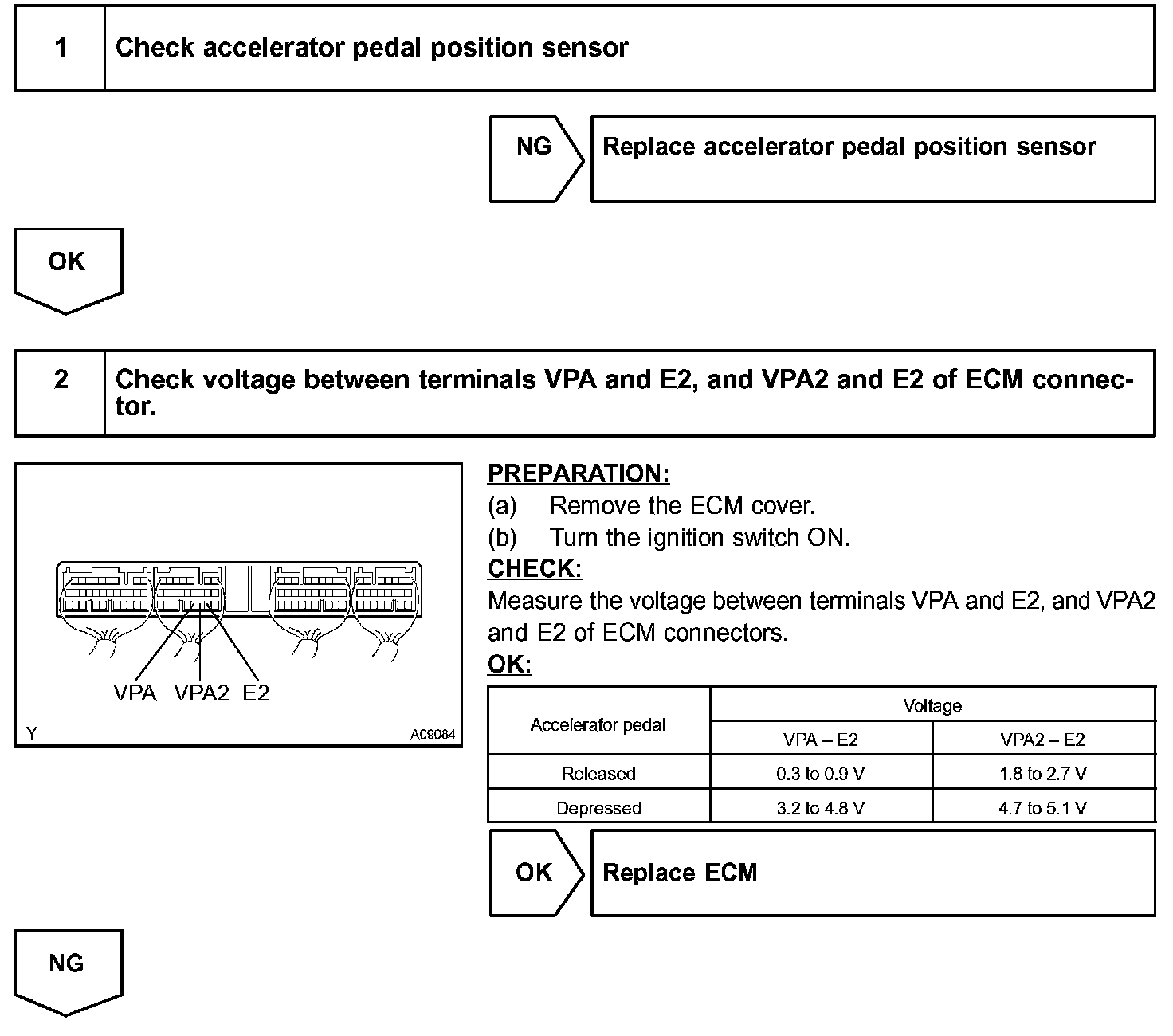 1 Check accelerator pedal position sensor

NG

Replace accelerator pedal position sensor

OK

2 Check voltage between terminals VPA and E2, and VPA2 and E2 of ECM connector.

VPA VPA2 E2

Y A09084

PREPARATION:
(a) Remove the ECM cover.
(b) Turn the ignition switch ON.

CHECK:
Measure the voltage between terminals VPA and E2, and VPA2 and E2 of ECM connectors.

OK:

| Accelerator pedal | Voltage VPA – E2 | Voltage VPA2 – E2 |
|---|---|---|
| Released | 0.3 to 0.9 V | 1.8 to 2.7 V |
| Depressed | 3.2 to 4.8 V | 4.7 to 5.1 V |

OK

Replace ECM

NG